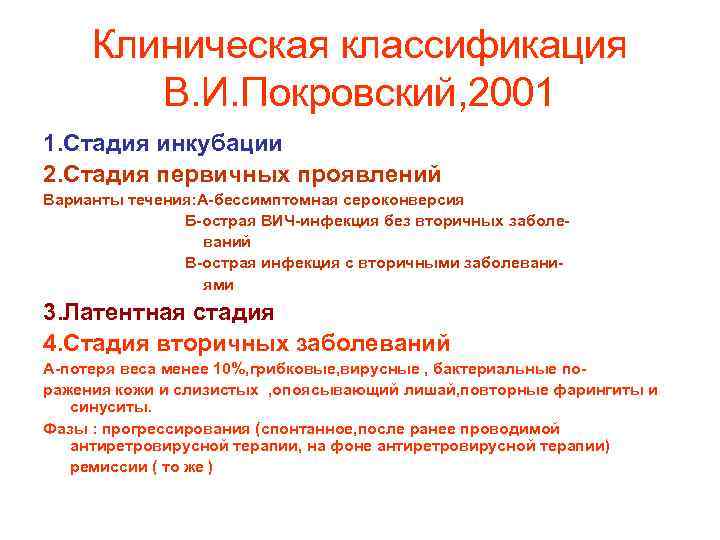 Клиническая классификация В.И.Покровский,2001

1.Стадия инкубации

2.Стадия первичных проявлений

Варианты течения:А-бессимптомная сероконверсия
Б-острая ВИЧ-инфекция без вторичных заболеваний
В-острая инфекция с вторичными заболеваниями

3.Латентная стадия

4.Стадия вторичных заболеваний

А-потеря веса менее 10%,грибковые,вирусные , бактериальные поражения кожи и слизистых ,опоясывающий лишай,повторные фарингиты и синуситы.

Фазы : прогрессирования (спонтанное,после ранее проводимой антиретровирусной терапии, на фоне антиретровирусной терапии)
ремиссии ( то же )